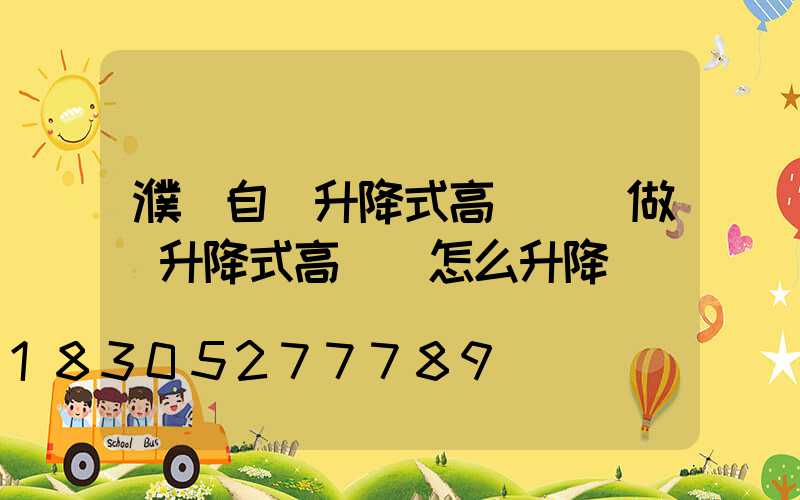 濮 自 升降式高 做 升降式高 怎么升降

18305277789

School Bus